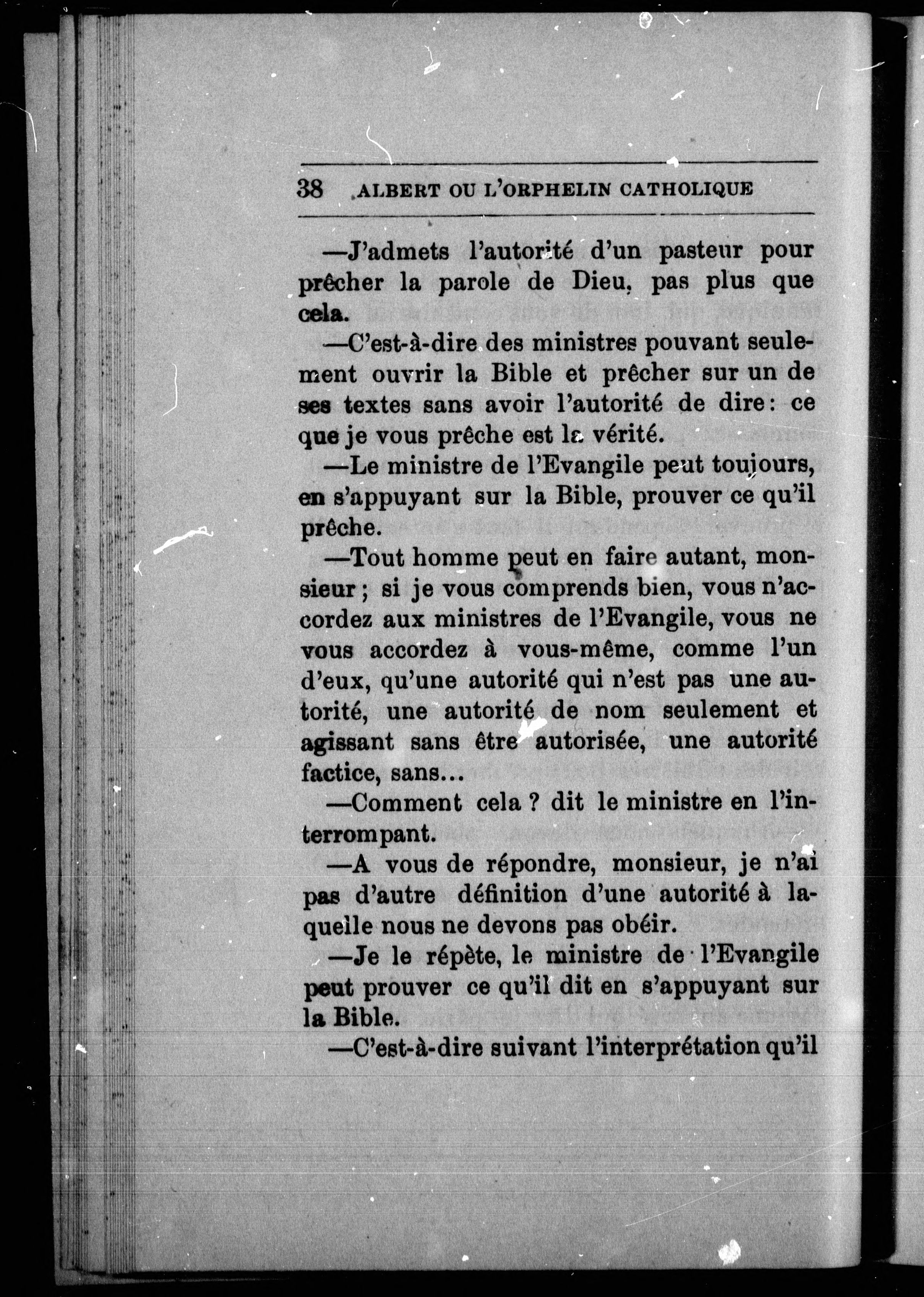 38 ALBERT OU L'ORPHELIN CATHOLIQUE

—J'admets l'autorité d'un pasteur pour prêcher la parole de Dieu, pas plus que cela.

—C'est-à-dire des ministres pouvant seulement ouvrir la Bible et prêcher sur un de ses textes sans avoir l'autorité de dire: ce que je vous prêche est la vérité.

—Le ministre de l'Evangile peut toujours, en s'appuyant sur la Bible, prouver ce qu'il prêche.

—Tout homme peut en faire autant, monsieur; si je vous comprends bien, vous n'accordez aux ministres de l'Evangile, vous ne vous accordez à vous-même, comme l'un d'eux, qu'une autorité qui n'est pas une autorité, une autorité de nom seulement et agissant sans être autorisée, une autorité factice, sans...

—Comment cela ? dit le ministre en l'interrompant.

—A vous de répondre, monsieur, je n'ai pas d'autre définition d'une autorité à laquelle nous ne devons pas obéir.

—Je le répète, le ministre de l'Evangile peut prouver ce qu'il dit en s'appuyant sur la Bible.

—C'est-à-dire suivant l'interprétation qu'il